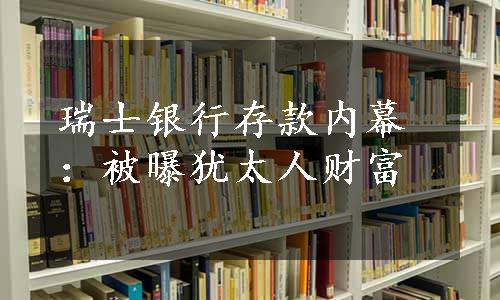 瑞士银行存款内幕：被曝犹太人财富